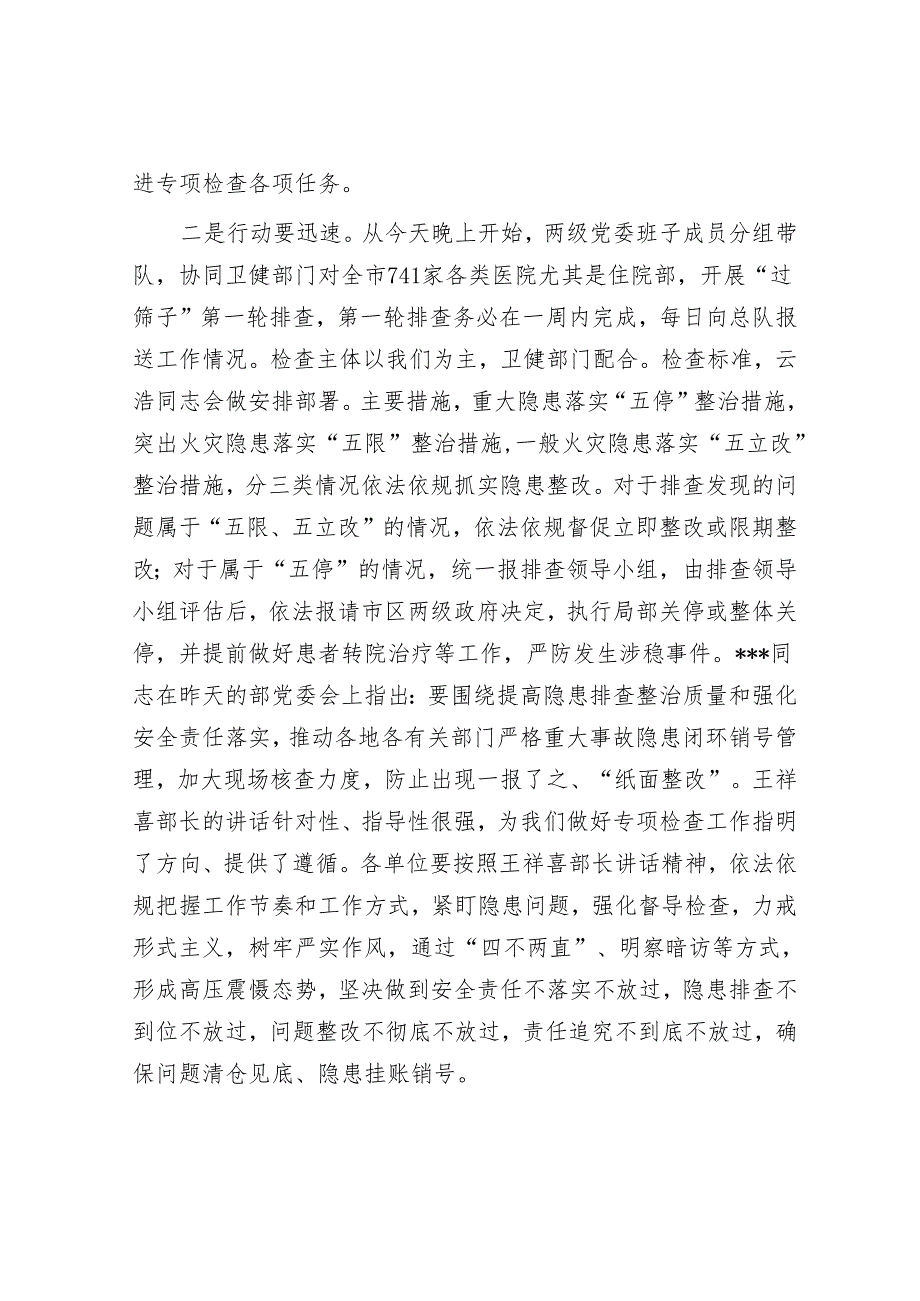 进专项检查各项任务。

二是行动要迅速。从今天晚上开始，两级党委班子成员分组带队，协同卫健部门对全市741家各类医院尤其是住院部，开展“过筛子”第一轮排查，第一轮排查务必在一周内完成，每日向总队报送工作情况。检查主体以我们为主，卫健部门配合。检查标准，云浩同志会做安排部署。主要措施，重大隐患落实“五停”整治措施，突出火灾隐患落实“五限”整治措施，一般火灾隐患落实“五立改”整治措施，分三类情况依法依规抓实隐患整改。对于排查发现的问题属于“五限、五立改”的情况，依法依规督促立即整改或限期整改；对于属于“五停”的情况，统一报排查领导小组，由排查领导小组评估后，依法报请市区两级政府决定，执行局部关停或整体关停，并提前做好患者转院治疗等工作，严防发生涉稳事件。***同志在昨天的部党委会上指出：要围绕提高隐患排查整治质量和强化安全责任落实，推动各地各有关部门严格重大事故隐患闭环销号管理，加大现场核查力度，防止出现一报了之、“纸面整改”。王祥喜部长的讲话针对性、指导性很强，为我们做好专项检查工作指明了方向、提供了遵循。各单位要按照王祥喜部长讲话精神，依法依规把握工作节奏和工作方式，紧盯隐患问题，强化督导检查，力戒形式主义，树牢严实作风，通过“四不两直”、明察暗访等方式，形成高压震慑态势，坚决做到安全责任不落实不放过，隐患排查不到位不放过，问题整改不彻底不放过，责任追究不到底不放过，确保问题清仓见底、隐患挂账销号。